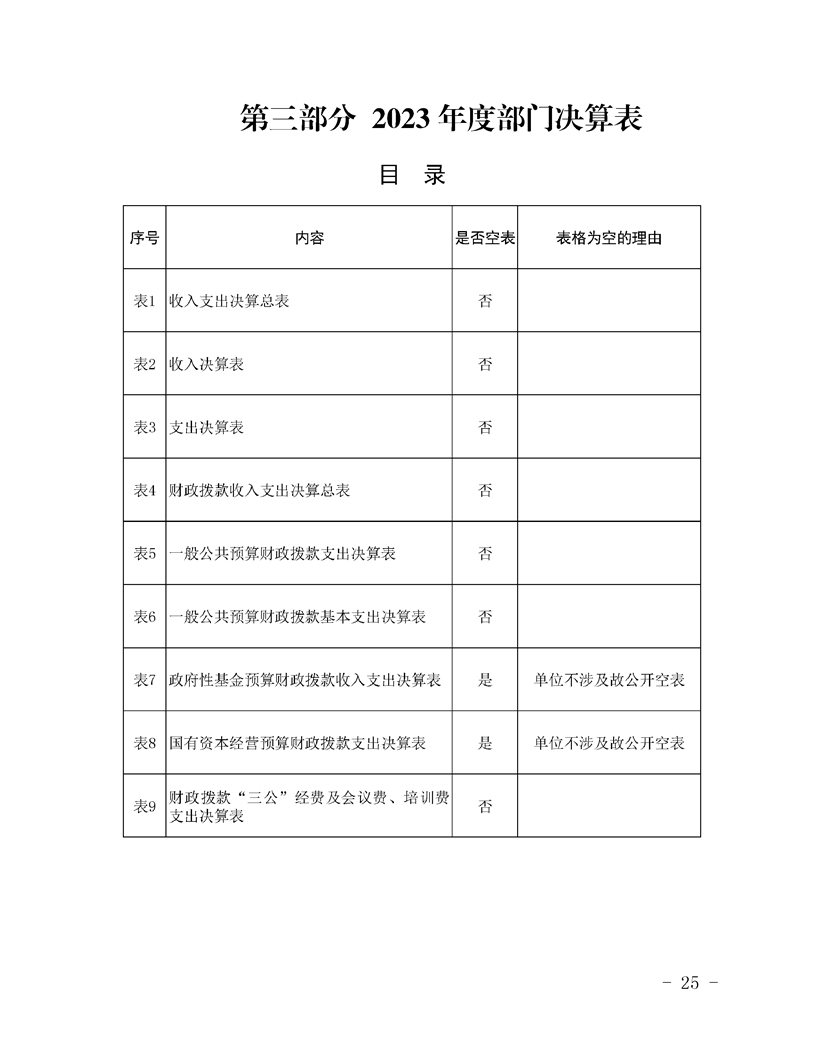 第三部分 2023 年度部门决算表

目 录

| 序号 | 内容 | 是否空表 | 表格为空的理由 |
|---|---|---|---|
| 表1 | 收入支出决算总表 | 否 | |
| 表2 | 收入决算表 | 否 | |
| 表3 | 支出决算表 | 否 | |
| 表4 | 财政拨款收入支出决算总表 | 否 | |
| 表5 | 一般公共预算财政拨款支出决算表 | 否 | |
| 表6 | 一般公共预算财政拨款基本支出决算表 | 否 | |
| 表7 | 政府性基金预算财政拨款收入支出决算表 | 是 | 单位不涉及故公开空表 |
| 表8 | 国有资本经营预算财政拨款支出决算表 | 是 | 单位不涉及故公开空表 |
| 表9 | 财政拨款“三公”经费及会议费、培训费支出决算表 | 否 | |

- 25 -